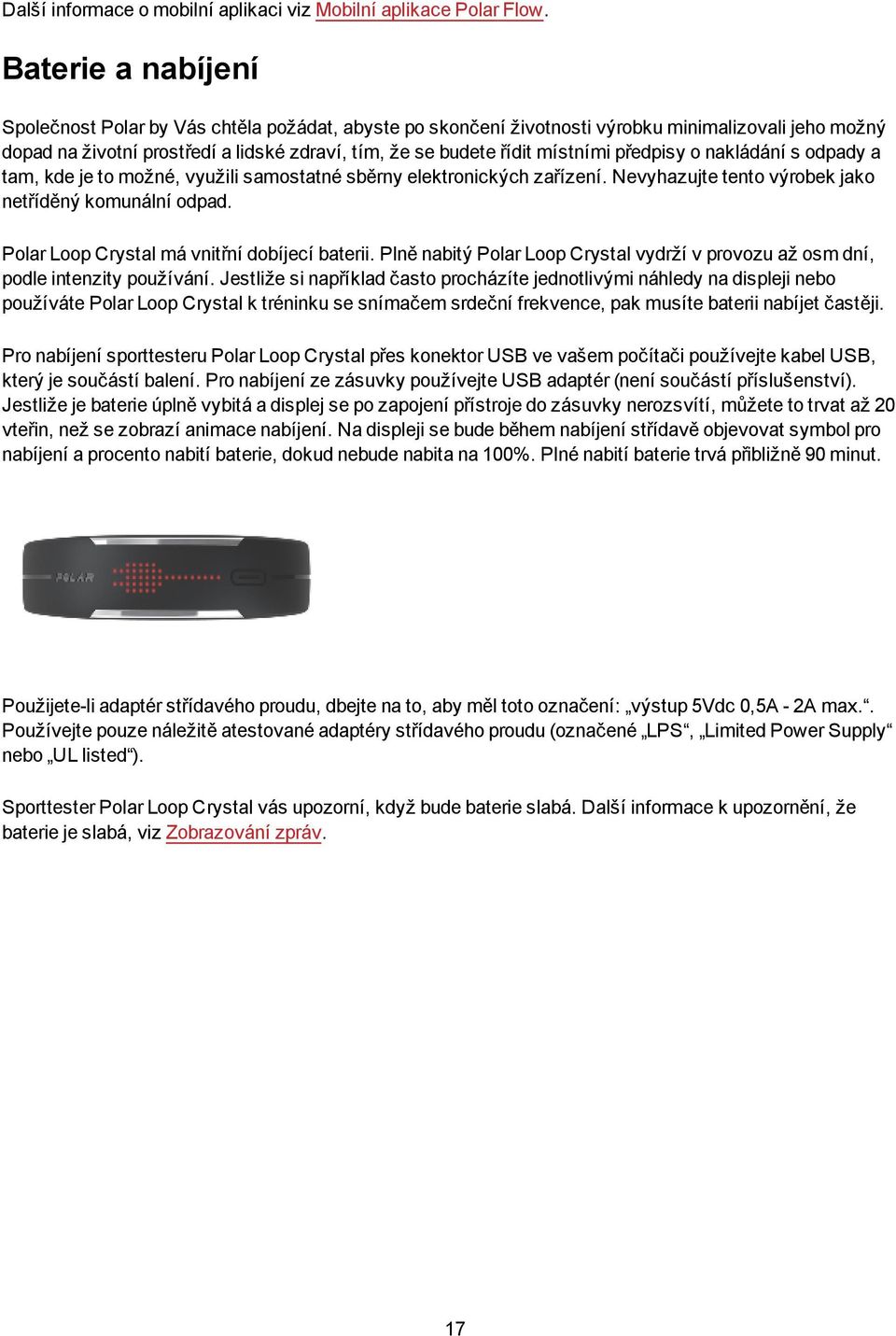 Další informace o mobilní aplikaci viz Mobilní aplikace Polar Flow.

Baterie a nabíjení

Společnost Polar by Vás chtěla požádat, abyste po skončení životnosti výrobku minimalizovali jeho možný dopad na životní prostředí a lidské zdraví, tím, že se budete řídit místními předpisy o nakládání s odpady a tam, kde je to možné, využili samostatné sběrny elektronických zařízení. Nevyhazujte tento výrobek jako netříděný komunální odpad.

Polar Loop Crystal má vnitřní dobíjecí baterii. Plně nabitý Polar Loop Crystal vydrží v provozu až osm dní, podle intenzity používání. Jestliže si například často procházíte jednotlivými náhledy na displeji nebo používáte Polar Loop Crystal k tréninku se snímačem srdeční frekvence, pak musíte baterii nabíjet častěji.

Pro nabíjení sporttesteru Polar Loop Crystal přes konektor USB ve vašem počítači používejte kabel USB, který je součástí balení. Pro nabíjení ze zásuvky používejte USB adaptér (není součástí příslušenství). Jestliže je baterie úplně vybitá a displej se po zapojení přístroje do zásuvky nerozsvítí, můžete to trvat až 20 vteřin, než se zobrazí animace nabíjení. Na displeji se bude během nabíjení střídavě objevovat symbol pro nabíjení a procento nabití baterie, dokud nebude nabita na 100%. Plné nabití baterie trvá přibližně 90 minut.

POLAR

Použijete-li adaptér střídavého proudu, dbejte na to, aby měl toto označení: „výstup 5Vdc 0,5A - 2A max.“. Používejte pouze náležitě atestované adaptéry střídavého proudu (označené „LPS“, „Limited Power Supply“ nebo „UL listed“).

Sporttester Polar Loop Crystal vás upozorní, když bude baterie slabá. Další informace k upozornění, že baterie je slabá, viz Zobrazování zpráv.

17